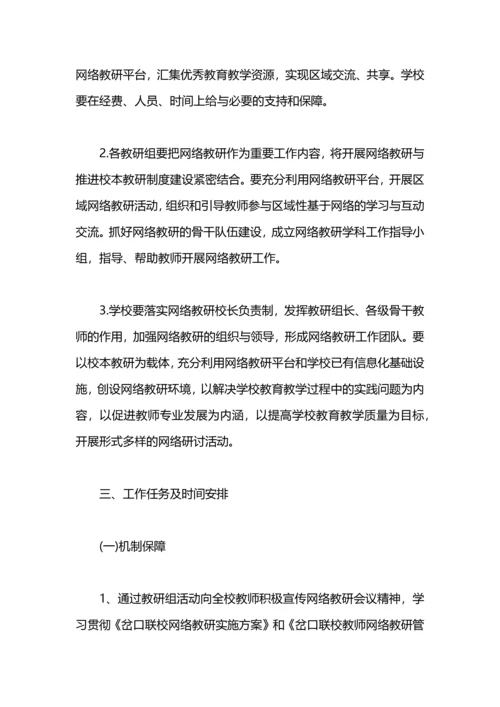 网络教研平台，汇集优秀教育教学资源，实现区域交流、共享。学校要在经费、人员、时间上给与必要的支持和保障。

2.各教研组要把网络教研作为重要工作内容，将开展网络教研与推进校本教研制度建设紧密结合。要充分利用网络教研平台，开展区域网络教研活动，组织和引导教师参与区域性基于网络的学习与互动交流。抓好网络教研的骨干队伍建设，成立网络教研学科工作指导小组，指导、帮助教师开展网络教研工作。

3.学校要落实网络教研校长负责制，发挥教研组长、各级骨干教师的作用，加强网络教研的组织与领导，形成网络教研工作团队。要以校本教研为载体，充分利用网络教研平台和学校已有信息化基础设施，创设网络教研环境，以解决学校教育教学过程中的实践问题为内容，以促进教师专业发展为内涵，以提高学校教育教学质量为目标，开展形式多样的网络研讨活动。

三、工作任务及时间安排

(一)机制保障

1、通过教研组活动向全校教师积极宣传网络教研会议精神，学习贯彻《岔口联校网络教研实施方案》和《岔口联校教师网络教研管